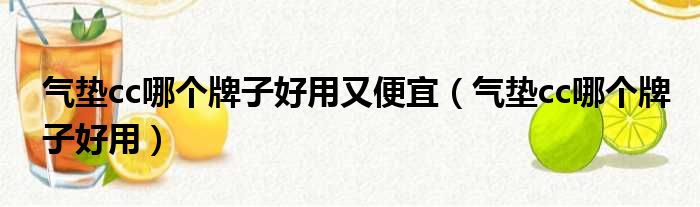 气垫cc哪个牌子好用又便宜（气垫cc哪个牌子好用）